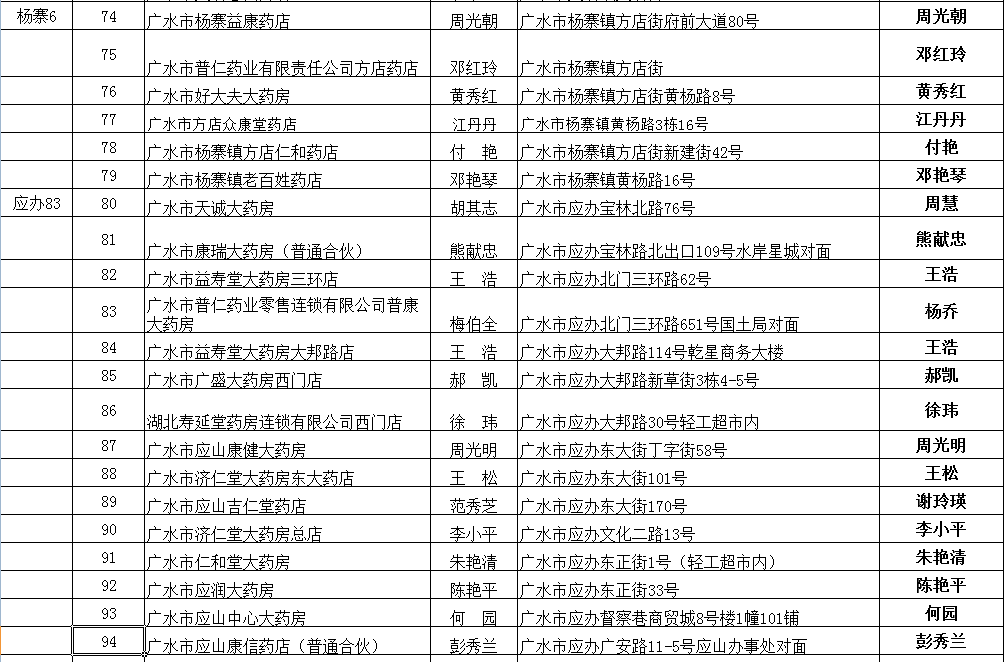 | 杨寨6 | 74 | 广水市杨寨益康药店 | 周光朝 | 广水市杨寨镇方店街府前大道80号 | 周光朝 |
|---|---|---|---|---|---|
| | 75 | 广水市普仁药业有限责任公司方店药店 | 邓红玲 | 广水市杨寨镇方店街 | 邓红玲 |
| | 76 | 广水市好大夫大药房 | 黄秀红 | 广水市杨寨镇方店街黄杨路8号 | 黄秀红 |
| | 77 | 广水市方店众康堂药店 | 江丹丹 | 广水市杨寨镇黄杨路3栋16号 | 江丹丹 |
| | 78 | 广水市杨寨镇方店仁和药店 | 付 艳 | 广水市杨寨镇方店街新建街42号 | 付艳 |
| | 79 | 广水市杨寨镇老百姓药店 | 邓艳琴 | 广水市杨寨镇黄杨路16号 | 邓艳琴 |
| 应办83 | 80 | 广水市天诚大药房 | 胡其志 | 广水市应办宝林北路76号 | 周慧 |
| | 81 | 广水市康瑞大药房（普通合伙） | 熊献忠 | 广水市应办宝林路北出口109号水岸星城对面 | 熊献忠 |
| | 82 | 广水市益寿堂大药房三环店 | 王 浩 | 广水市应办北门三环路62号 | 王浩 |
| | 83 | 广水市普仁药业零售连锁有限公司普康大药房 | 梅伯全 | 广水市应办北门三环路651号国土局对面 | 杨乔 |
| | 84 | 广水市益寿堂大药房大邦路店 | 王 浩 | 广水市应办大邦路114号乾星商务大楼 | 王浩 |
| | 85 | 广水市广盛大药房西门店 | 郝 凯 | 广水市应办大邦路新草街3栋4-5号 | 郝凯 |
| | 86 | 湖北寿延堂药房连锁有限公司西门店 | 徐 玮 | 广水市应办大邦路30号轻工超市内 | 徐玮 |
| | 87 | 广水市应山康健大药房 | 周光明 | 广水市应办东大街丁字街58号 | 周光明 |
| | 88 | 广水市济仁堂大药房东大药店 | 王 松 | 广水市应办东大街101号 | 王松 |
| | 89 | 广水市应山吉仁堂药店 | 范秀芝 | 广水市应办东大街170号 | 谢玲瑛 |
| | 90 | 广水市济仁堂大药房总店 | 李小平 | 广水市应办文化二路13号 | 李小平 |
| | 91 | 广水市仁和堂大药房 | 朱艳清 | 广水市应办东正街1号（轻工超市内） | 朱艳清 |
| | 92 | 广水市应润大药房 | 陈艳平 | 广水市应办东正街33号 | 陈艳平 |
| | 93 | 广水市应山中心大药房 | 何 园 | 广水市应办督察巷商贸城8号楼1幢101铺 | 何园 |
| | 94 | 广水市应山康信药店（普通合伙） | 彭秀兰 | 广水市应办广安路11-5号应山办事处对面 | 彭秀兰 |